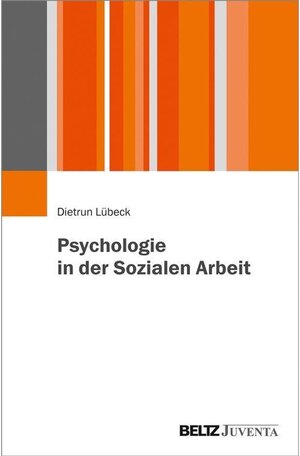 Dietrun Lübeck

Psychologie in der Sozialen Arbeit

BELTZ JUVENTA